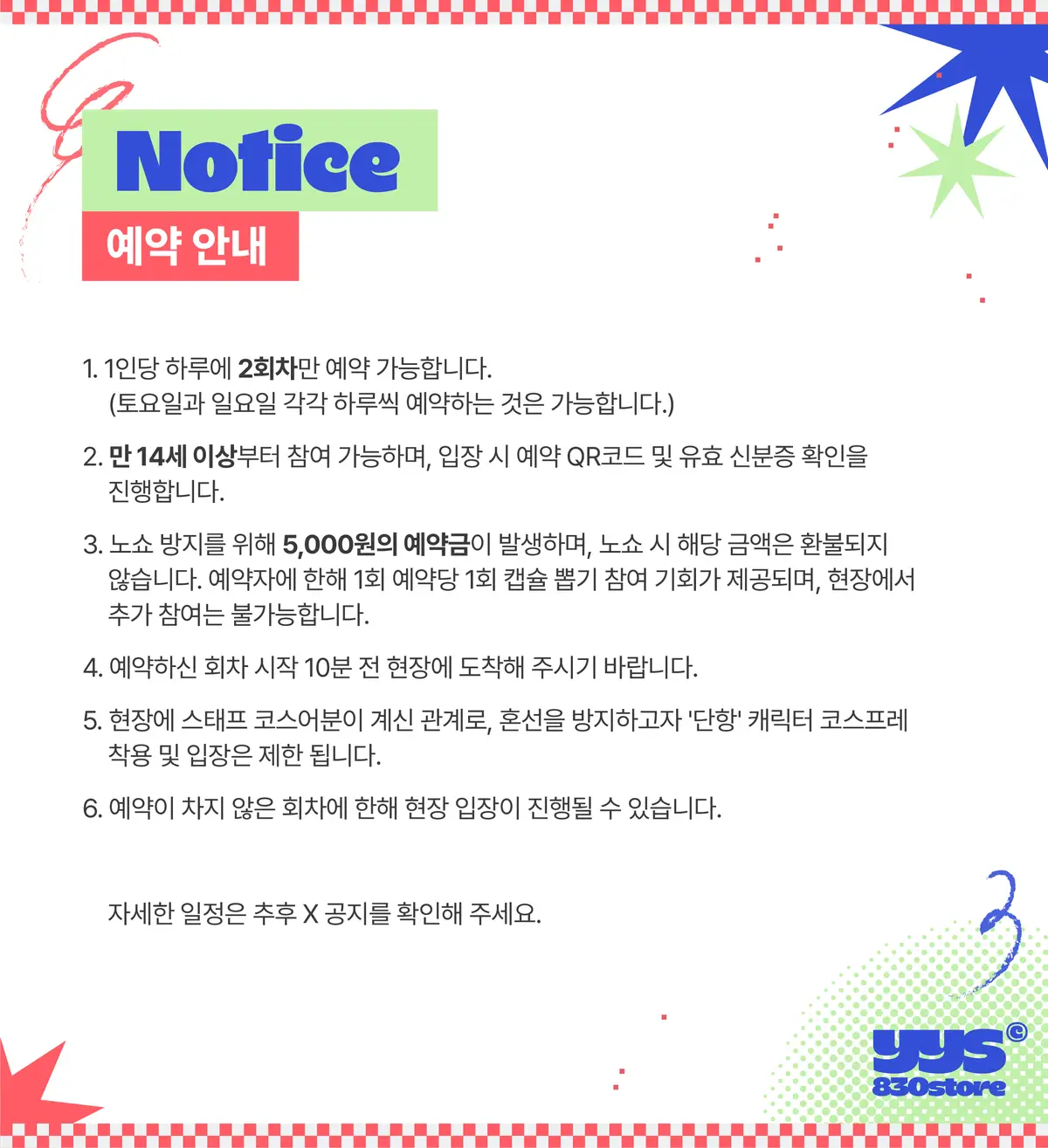 Notice

예약 안내

1. 1인당 하루에 2회차만 예약 가능합니다.
(토요일과 일요일 각각 하루씩 예약하는 것은 가능합니다.)

2. 만 14세 이상부터 참여 가능하며, 입장 시 예약 QR코드 및 유효 신분증 확인을 진행합니다.

3. 노쇼 방지를 위해 5,000원의 예약금이 발생하며, 노쇼 시 해당 금액은 환불되지 않습니다. 예약자에 한해 1회 예약당 1회 캡슐 뽑기 참여 기회가 제공되며, 현장에서 추가 참여는 불가능합니다.

4. 예약하신 회차 시작 10분 전 현장에 도착해 주시기 바랍니다.

5. 현장에 스태프 코스어분이 계신 관계로, 혼선을 방지하고자 '단항' 캐릭터 코스프레 착용 및 입장은 제한 됩니다.

6. 예약이 차지 않은 회차에 한해 현장 입장이 진행될 수 있습니다.

자세한 일정은 추후 X 공지를 확인해 주세요.

yys©
830store